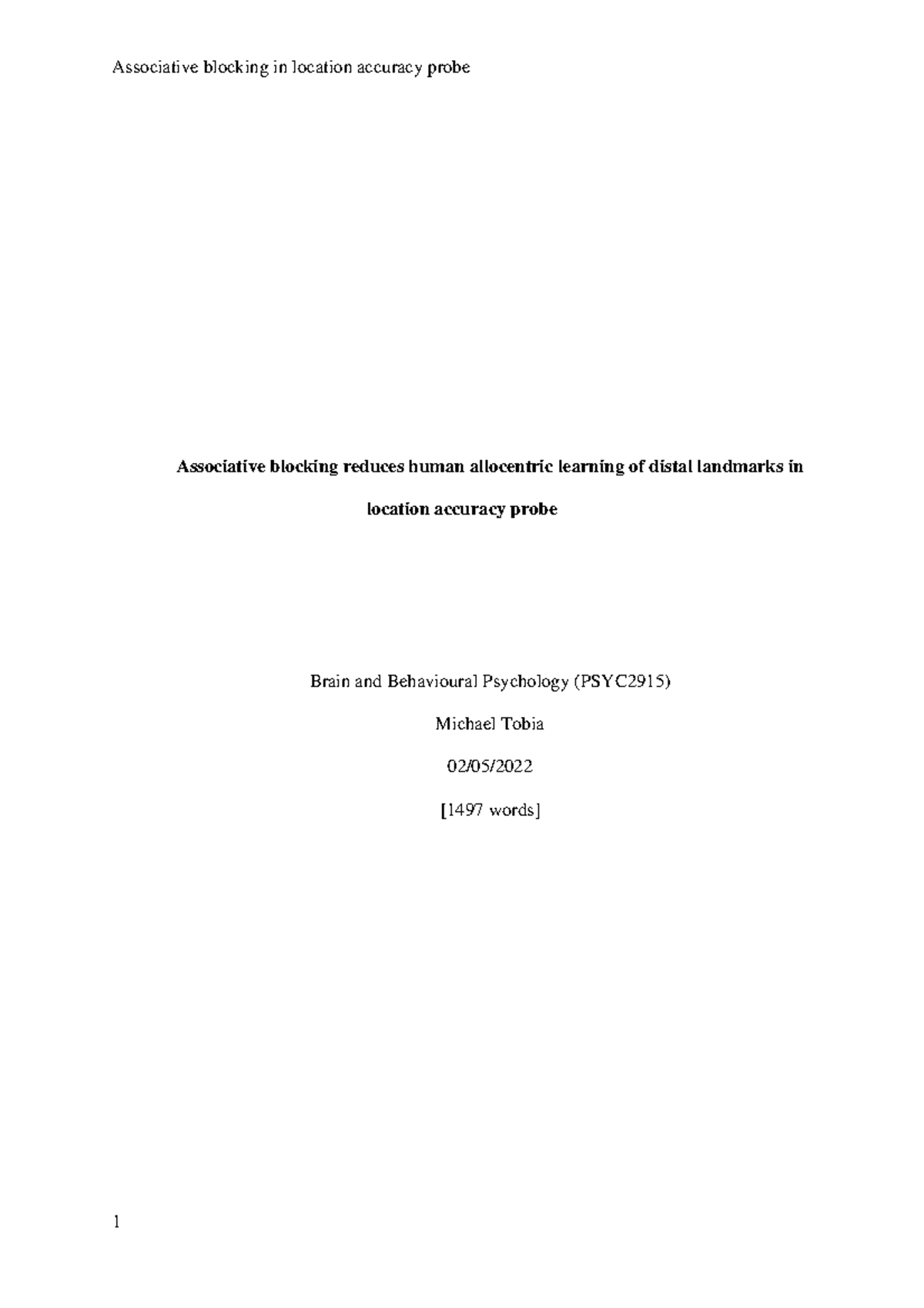 Associative blocking in location accuracy probe

Associative blocking reduces human allocentric learning of distal landmarks in location accuracy probe

Brain and Behavioural Psychology (PSYC2915)

Michael Tobia

02/05/2022

[1497 words]

1